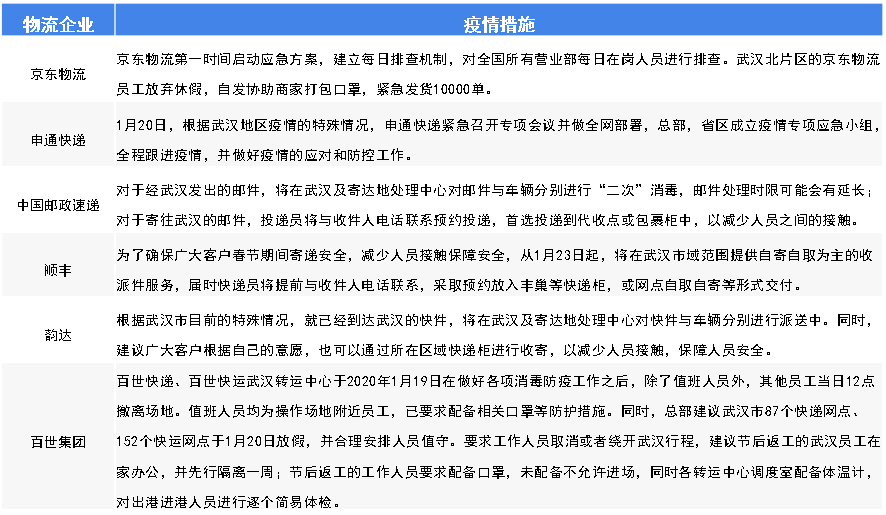 | 物流企业 | 疫情措施 |
|---|---|
| 京东物流 | 京东物流第一时间启动应急方案，建立每日排查机制，对全国所有营业部每日在岗人员进行排查。武汉北片区的京东物流员工放弃休假，自发协助商家打包口罩，紧急发货10000单。 |
| 申通快递 | 1月20日，根据武汉地区疫情的特殊情况，申通快递紧急召开专项会议并做全网部署，总部，省区成立疫情专项应急小组，全程跟进疫情，并做好疫情的应对和防控工作。 |
| 中国邮政速递 | 对于经武汉发出的邮件，将在武汉及寄达地处理中心对邮件与车辆分别进行“二次”消毒，邮件处理时限可能会有延长；对于寄往武汉的邮件，投递员将与收件人电话联系预约投递，首选投递到代收点或包裹柜中，以减少人员之间的接触。 |
| 顺丰 | 为了确保广大客户春节期间寄递安全，减少人员接触保障安全，从1月23日起，将在武汉市域范围提供自寄自取为主的收派件服务，届时快递员将提前与收件人电话联系，采取预约放入丰巢等快递柜，或网点自取自寄等形式交付。 |
| 韵达 | 根据武汉市目前的特殊情况，就已经到达武汉的快件，将在武汉及寄达地处理中心对快件与车辆分别进行派送中。同时，建议广大客户根据自己的意愿，也可以通过所在区域快递柜进行收寄，以减少人员接触，保障人员安全。 |
| 百世集团 | 百世快递、百世快运武汉转运中心于2020年1月19日在做好各项消毒防疫工作之后，除了值班人员外，其他员工当日12点撤离场地。值班人员均为操作场地附近员工，已要求配备相关口罩等防护措施。同时，总部建议武汉市87个快递网点、152个快运网点于1月20日放假，并合理安排人员值守。要求工作人员取消或者绕开武汉行程，建议节后返工的武汉员工在家办公，并先行隔离一周；节后返工的工作人员要求配备口罩，未配备不允许进场，同时各转运中心调度室配备体温计，对出港进港人员进行逐个简易体检。 |